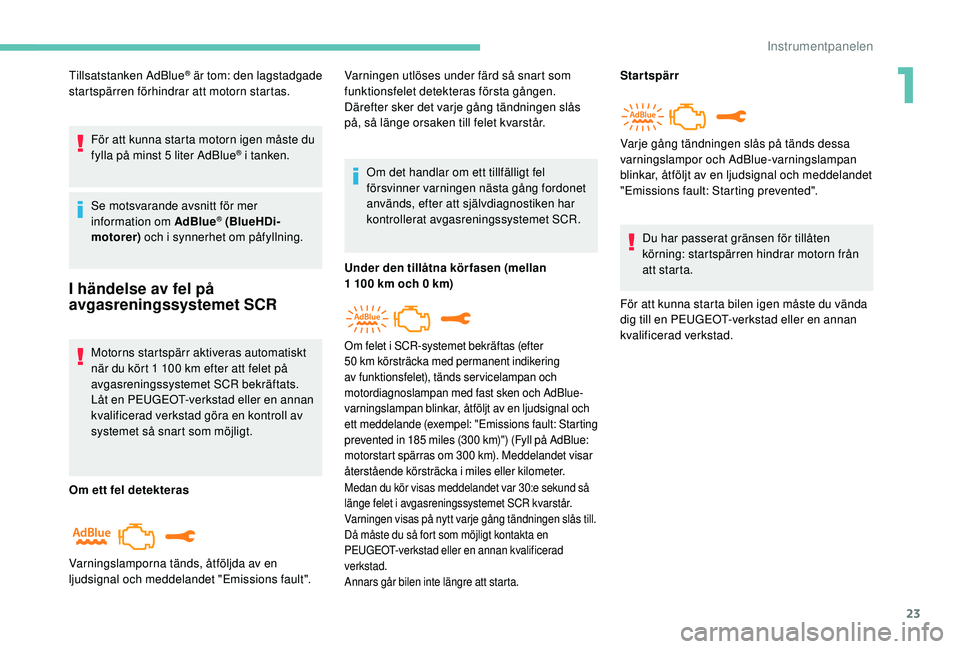 Instrumentpanelen

1

Tillsatstanken AdBlue® är tom: den lagstadgade startspärren förhindrar att motorn startas.

För att kunna starta motorn igen måste du fylla på minst 5 liter AdBlue® i tanken.

Se motsvarande avsnitt för mer information om AdBlue® (BlueHDi-motorer) och i synnerhet om påfyllning.

I händelse av fel på avgasreningssystemet SCR

Motorns startspärr aktiveras automatiskt när du kört 1 100 km efter att felet på avgasreningssystemet SCR bekräftats. Låt en PEUGEOT-verkstad eller en annan kvalificerad verkstad göra en kontroll av systemet så snart som möjligt.

Om ett fel detekteras

AdBlue

Varningslamporna tänds, åtföljda av en ljudsignal och meddelandet "Emissions fault".

Varningen utlöses under färd så snart som funktionsfelet detekteras första gången. Därefter sker det varje gång tändningen slås på, så länge orsaken till felet kvarstår.

Om det handlar om ett tillfälligt fel försvinner varningen nästa gång fordonet används, efter att självdiagnostiken har kontrollerat avgasreningssystemet SCR.

Under den tillåtna körfasen (mellan 1 100 km och 0 km)

AdBlue

Om felet i SCR-systemet bekräftas (efter 50 km körsträcka med permanent indikering av funktionsfelet), tänds servicelampan och motordiagnoslampan med fast sken och AdBlue-varningslampan blinkar, åtföljt av en ljudsignal och ett meddelande (exempel: "Emissions fault: Starting prevented in 185 miles (300 km)") (Fyll på AdBlue: motorstart spärras om 300 km). Meddelandet visar återstående körsträcka i miles eller kilometer.
Medan du kör visas meddelandet var 30:e sekund så länge felet i avgasreningssystemet SCR kvarstår.
Varningen visas på nytt varje gång tändningen slås till.
Då måste du så fort som möjligt kontakta en PEUGEOT-verkstad eller en annan kvalificerad verkstad.
Annars går bilen inte längre att starta.

Startspärr

AdBlue

Varje gång tändningen slås på tänds dessa varningslampor och AdBlue-varningslampan blinkar, åtföljt av en ljudsignal och meddelandet "Emissions fault: Starting prevented".

Du har passerat gränsen för tillåten körning: startspärren hindrar motorn från att starta.

För att kunna starta bilen igen måste du vända dig till en PEUGEOT-verkstad eller en annan kvalificerad verkstad.

23

carmanualsonline.info